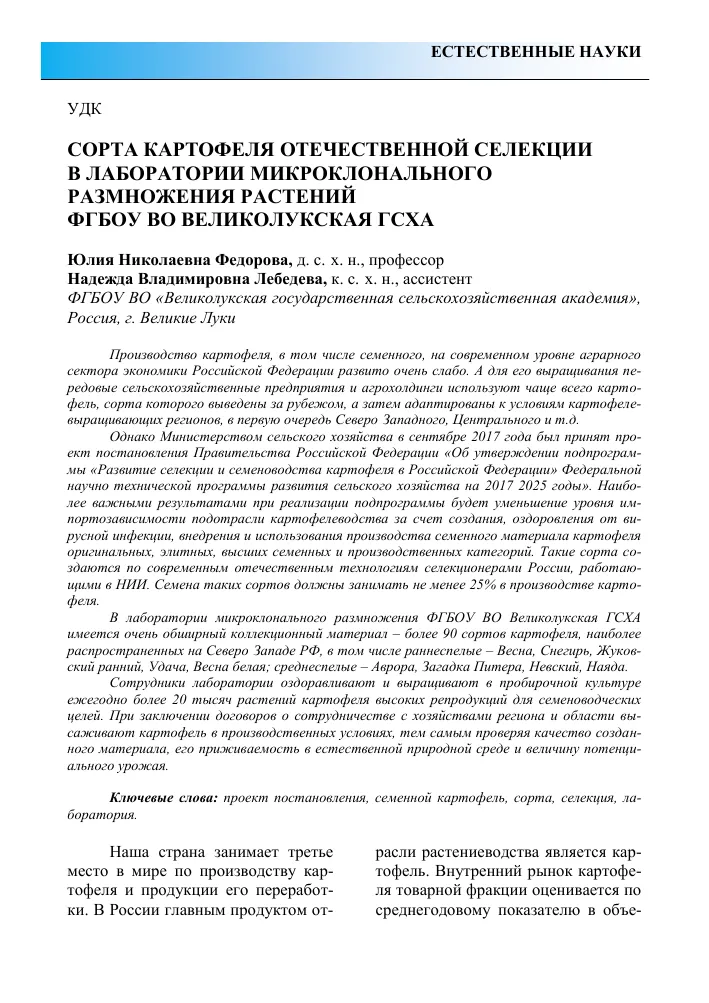 ЕСТЕСТВЕННЫЕ НАУКИ

УДК

СОРТА КАРТОФЕЛЯ ОТЕЧЕСТВЕННОЙ СЕЛЕКЦИИ В ЛАБОРАТОРИИ МИКРОКЛОНАЛЬНОГО РАЗМНОЖЕНИЯ РАСТЕНИЙ ФГБОУ ВО ВЕЛИКОЛУКСКАЯ ГСХА

Юлия Николаевна Федорова, д. с. х. н., профессор
Надежда Владимировна Лебедева, к. с. х. н., ассистент
ФГБОУ ВО «Великолукская государственная сельскохозяйственная академия», Россия, г. Великие Луки

Производство картофеля, в том числе семенного, на современном уровне аграрного сектора экономики Российской Федерации развито очень слабо. А для его выращивания передовые сельскохозяйственные предприятия и агрохолдинги используют чаще всего картофель, сорта которого выведены за рубежом, а затем адаптированы к условиям картофелевыращивающих регионов, в первую очередь Северо Западного, Центрального и т.д.

Однако Министерством сельского хозяйства в сентябре 2017 года был принят проект постановления Правительства Российской Федерации «Об утверждении подпрограммы «Развитие селекции и семеноводства картофеля в Российской Федерации» Федеральной научно технической программы развития сельского хозяйства на 2017 2025 годы». Наиболее важными результатами при реализации подпрограммы будет уменьшение уровня импортозависимости подотрасли картофелеводства за счет создания, оздоровления от вирусной инфекции, внедрения и использования производства семенного материала картофеля оригинальных, элитных, высших семенных и производственных категорий. Такие сорта создаются по современным отечественным технологиям селекционерами России, работающими в НИИ. Семена таких сортов должны занимать не менее 25% в производстве картофеля.

В лаборатории микроклонального размножения ФГБОУ ВО Великолукская ГСХА имеется очень обширный коллекционный материал – более 90 сортов картофеля, наиболее распространенных на Северо Западе РФ, в том числе раннеспелые – Весна, Снегирь, Жуковский ранний, Удача, Весна белая; среднеспелые – Аврора, Загадка Питера, Невский, Наяда.

Сотрудники лаборатории оздоравливают и выращивают в пробирочной культуре ежегодно более 20 тысяч растений картофеля высоких репродукций для семеноводческих целей. При заключении договоров о сотрудничестве с хозяйствами региона и области высаживают картофель в производственных условиях, тем самым проверяя качество созданного материала, его приживаемость в естественной природной среде и величину потенциального урожая.

Ключевые слова: проект постановления, семенной картофель, сорта, селекция, лаборатория.

Наша страна занимает третье место в мире по производству картофеля и продукции его переработки. В России главным продуктом отрасли растениеводства является картофель. Внутренний рынок картофеля товарной фракции оценивается по среднегодовому показателю в объе-